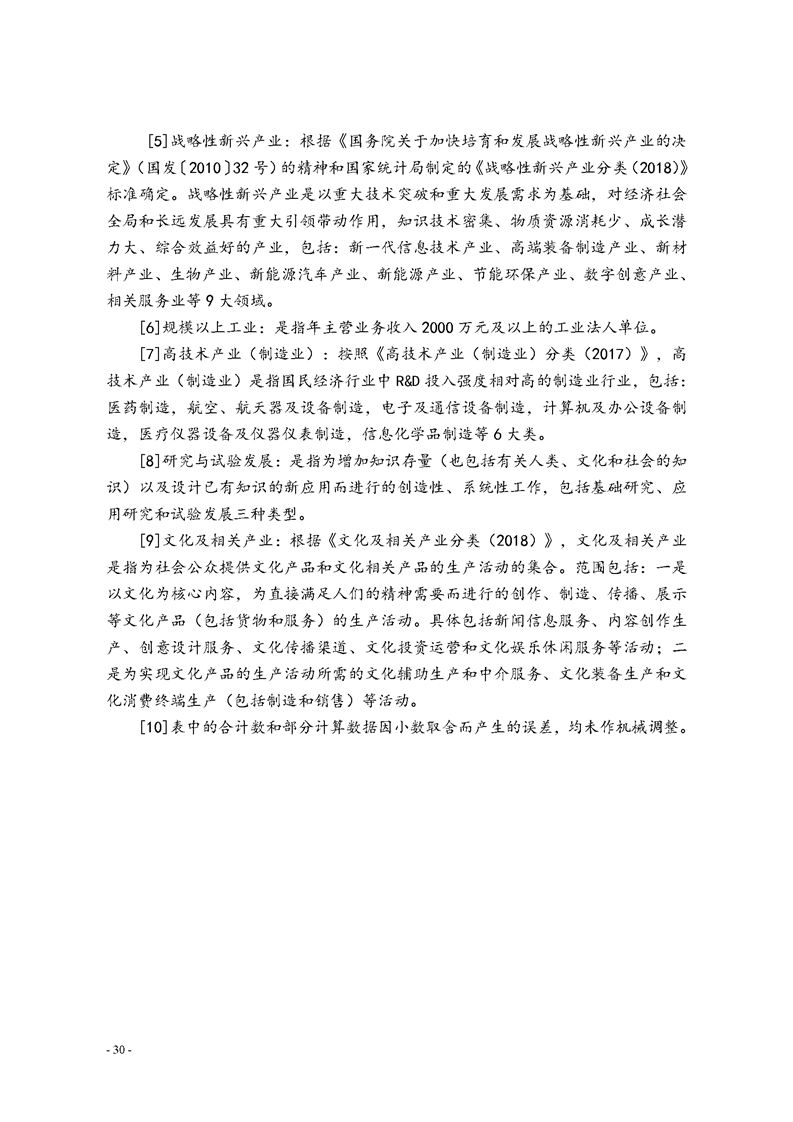 [5]战略性新兴产业：根据《国务院关于加快培育和发展战略性新兴产业的决定》（国发〔2010〕32号）的精神和国家统计局制定的《战略性新兴产业分类（2018）》标准确定。战略性新兴产业是以重大技术突破和重大发展需求为基础，对经济社会全局和长远发展具有重大引领带动作用，知识技术密集、物质资源消耗少、成长潜力大、综合效益好的产业，包括：新一代信息技术产业、高端装备制造产业、新材料产业、生物产业、新能源汽车产业、新能源产业、节能环保产业、数字创意产业、相关服务业等9大领域。

[6]规模以上工业：是指年主营业务收入2000万元及以上的工业法人单位。

[7]高技术产业（制造业）：按照《高技术产业（制造业）分类（2017）》，高技术产业（制造业）是指国民经济行业中R&D投入强度相对高的制造业行业，包括：医药制造，航空、航天器及设备制造，电子及通信设备制造，计算机及办公设备制造，医疗仪器设备及仪器仪表制造，信息化学品制造等6大类。

[8]研究与试验发展：是指为增加知识存量（也包括有关人类、文化和社会的知识）以及设计已有知识的新应用而进行的创造性、系统性工作，包括基础研究、应用研究和试验发展三种类型。

[9]文化及相关产业：根据《文化及相关产业分类（2018）》，文化及相关产业是指为社会公众提供文化产品和文化相关产品的生产活动的集合。范围包括：一是以文化为核心内容，为直接满足人们的精神需要而进行的创作、制造、传播、展示等文化产品（包括货物和服务）的生产活动。具体包括新闻信息服务、内容创作生产、创意设计服务、文化传播渠道、文化投资运营和文化娱乐休闲服务等活动；二是为实现文化产品的生产活动所需的文化辅助生产和中介服务、文化装备生产和文化消费终端生产（包括制造和销售）等活动。

[10]表中的合计数和部分计算数据因小数取舍而产生的误差，均未作机械调整。

- 30 -